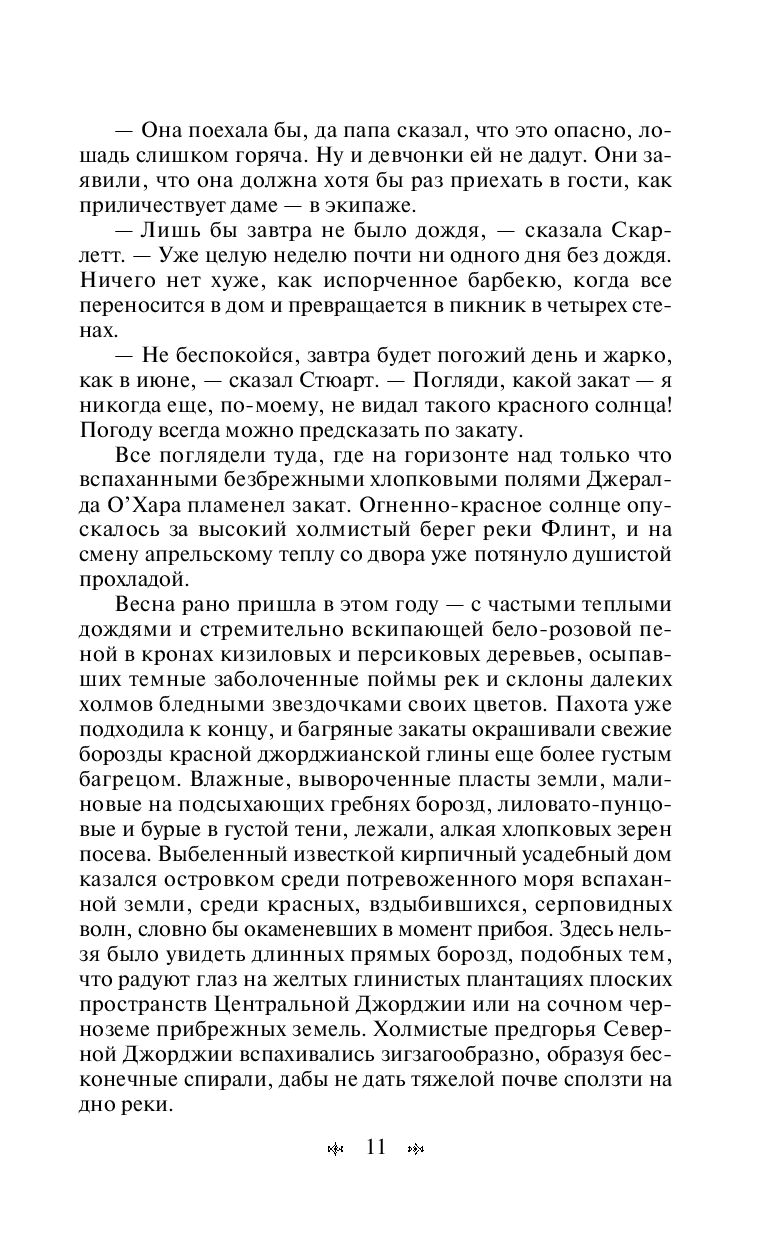 — Она поехала бы, да папа сказал, что это опасно, лошадь слишком горяча. Ну и девчонки ей не дадут. Они заявили, что она должна хотя бы раз приехать в гости, как приличествует даме — в экипаже.

— Лишь бы завтра не было дождя, — сказала Скарлетт. — Уже целую неделю почти ни одного дня без дождя. Ничего нет хуже, как испорченное барбекю, когда все переносится в дом и превращается в пикник в четырех стенах.

— Не беспокойся, завтра будет погожий день и жарко, как в июне, — сказал Стюарт. — Погляди, какой закат — я никогда еще, по-моему, не видал такого красного солнца! Погоду всегда можно предсказать по закату.

Все поглядели туда, где на горизонте над только что вспаханными безбрежными хлопковыми полями Джералда О'Хара пламенел закат. Огненно-красное солнце опускалось за высокий холмистый берег реки Флинт, и на смену апрельскому теплу со двора уже потянуло душистой прохладой.

Весна рано пришла в этом году — с частыми теплыми дождями и стремительно вскипающей бело-розовой пеной в кронах кизиловых и персиковых деревьев, осыпавших темные заболоченные поймы рек и склоны далеких холмов бледными звездочками своих цветов. Пахота уже подходила к концу, и багряные закаты окрашивали свежие борозды красной джорджианской глины еще более густым багрецом. Влажные, вывороченные пласты земли, малиновые на подсыхающих гребнях борозд, лиловато-пунцовые и бурые в густой тени, лежали, алкая хлопковых зерен посева. Выбеленный известкой кирпичный усадебный дом казался островком среди потревоженного моря вспаханной земли, среди красных, вздыбившихся, серповидных волн, словно бы окаменевших в момент прибоя. Здесь нельзя было увидеть длинных прямых борозд, подобных тем, что радуют глаз на желтых глинистых плантациях плоских пространств Центральной Джорджии или на сочном черноземе прибрежных земель. Холмистые предгорья Северной Джорджии вспахивались зигзагообразно, образуя бесконечные спирали, дабы не дать тяжелой почве сползти на дно реки.

11